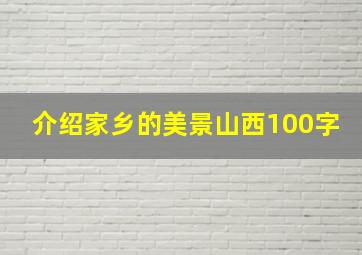 介绍家乡的美景山西100字